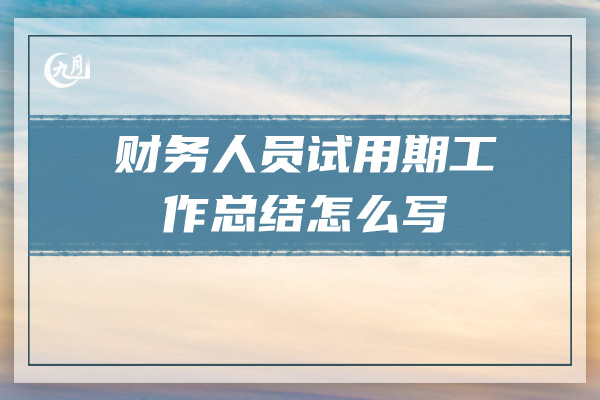 九月

财务人员试用期工作总结怎么写